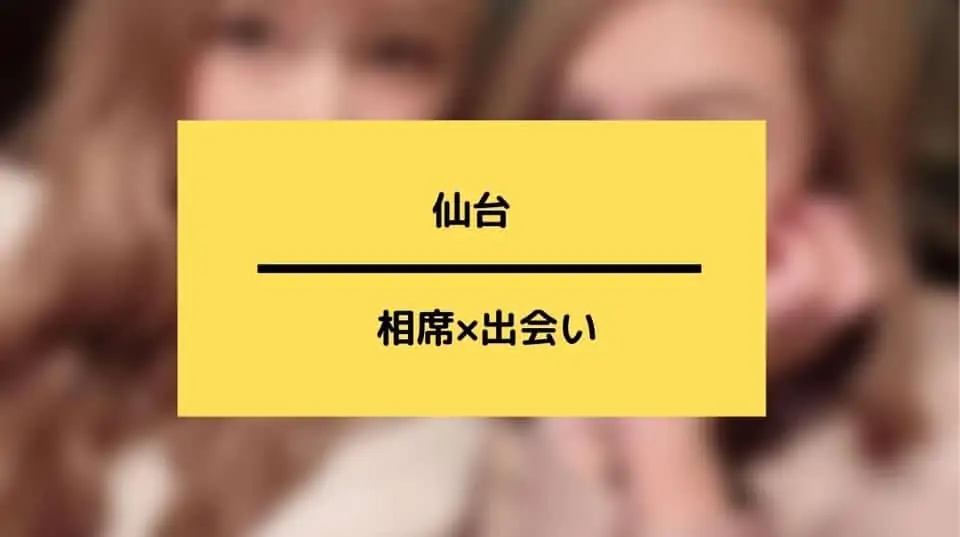 仙台

相席×出会い